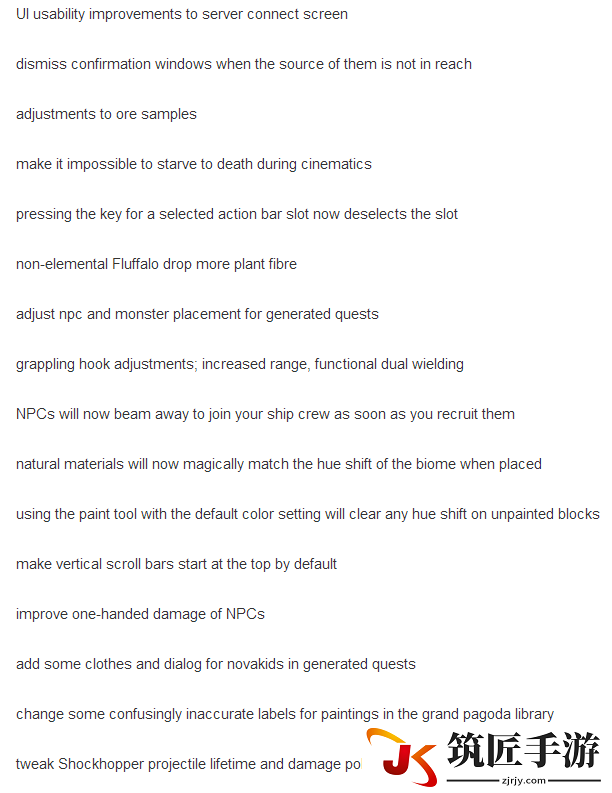 UI usability improvements to server connect screen

dismiss confirmation windows when the source of them is not in reach

adjustments to ore samples

make it impossible to starve to death during cinematics

pressing the key for a selected action bar slot now deselects the slot

non-elemental Fluffalo drop more plant fibre

adjust npc and monster placement for generated quests

grappling hook adjustments; increased range, functional dual wielding

NPCs will now beam away to join your ship crew as soon as you recruit them

natural materials will now magically match the hue shift of the biome when placed

using the paint tool with the default color setting will clear any hue shift on unpainted blocks

make vertical scroll bars start at the top by default

improve one-handed damage of NPCs

add some clothes and dialog for novakids in generated quests

change some confusingly inaccurate labels for paintings in the grand pagoda library

tweak Shockhopper projectile lifetime and damage po

JK 筑匠手游 zjrjy.com